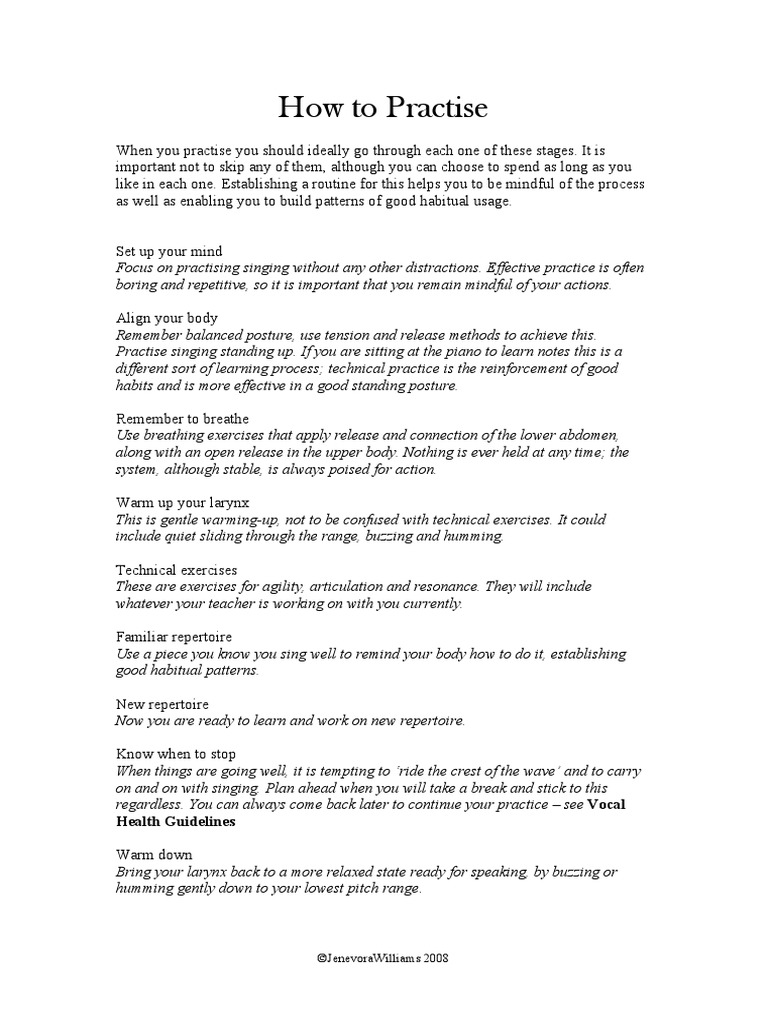 How to Practise

When you practise you should ideally go through each one of these stages. It is important not to skip any of them, although you can choose to spend as long as you like in each one. Establishing a routine for this helps you to be mindful of the process as well as enabling you to build patterns of good habitual usage.

Set up your mind
Focus on practising singing without any other distractions. Effective practice is often boring and repetitive, so it is important that you remain mindful of your actions.

Align your body
Remember balanced posture, use tension and release methods to achieve this. Practise singing standing up. If you are sitting at the piano to learn notes this is a different sort of learning process; technical practice is the reinforcement of good habits and is more effective in a good standing posture.

Remember to breathe
Use breathing exercises that apply release and connection of the lower abdomen, along with an open release in the upper body. Nothing is ever held at any time; the system, although stable, is always poised for action.

Warm up your larynx
This is gentle warming-up, not to be confused with technical exercises. It could include quiet sliding through the range, buzzing and humming.

Technical exercises
These are exercises for agility, articulation and resonance. They will include whatever your teacher is working on with you currently.

Familiar repertoire
Use a piece you know you sing well to remind your body how to do it, establishing good habitual patterns.

New repertoire
Now you are ready to learn and work on new repertoire.

Know when to stop
When things are going well, it is tempting to 'ride the crest of the wave' and to carry on and on with singing. Plan ahead when you will take a break and stick to this regardless. You can always come back later to continue your practice – see Vocal Health Guidelines

Warm down
Bring your larynx back to a more relaxed state ready for speaking, by buzzing or humming gently down to your lowest pitch range.

©JenevoraWilliams 2008